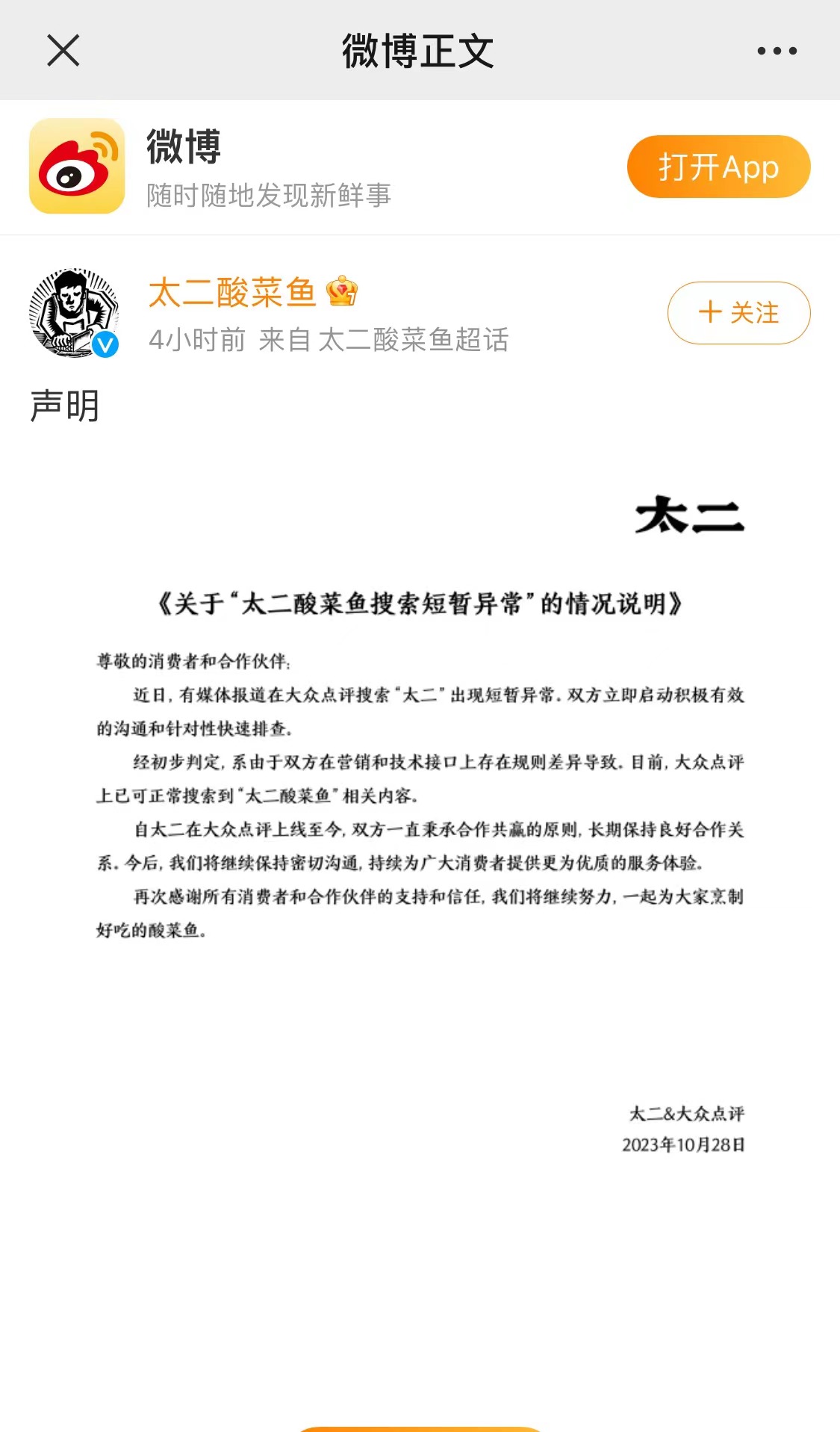 微博正文

微博
随时随地发现新鲜事
打开App

太二酸菜鱼
4小时前 来自 太二酸菜鱼超话
＋关注

声明

太二

《关于“太二酸菜鱼搜索短暂异常”的情况说明》

尊敬的消费者和合作伙伴：

近日，有媒体报道在大众点评搜索“太二”出现短暂异常。双方立即启动积极有效的沟通和针对性快速排查。

经初步判定，系由于双方在营销和技术接口上存在规则差异导致。目前，大众点评上已可正常搜索到“太二酸菜鱼”相关内容。

自太二在大众点评上线至今，双方一直秉承合作共赢的原则，长期保持良好合作关系。今后，我们将继续保持密切沟通，持续为广大消费者提供更为优质的服务体验。

再次感谢所有消费者和合作伙伴的支持和信任，我们将继续努力，一起为大家烹制好吃的酸菜鱼。

太二&大众点评
2023年10月28日